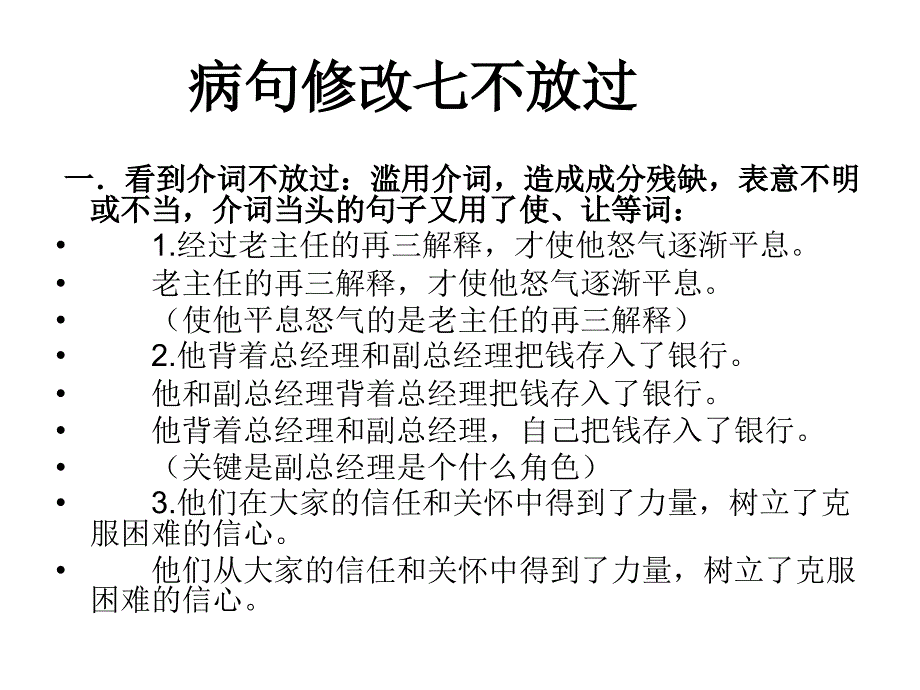 病句修改七不放过

一．看到介词不放过：滥用介词，造成成分残缺，表意不明或不当，介词当头的句子又用了使、让等词：

• 1.经过老主任的再三解释，才使他怒气逐渐平息。

• 老主任的再三解释，才使他怒气逐渐平息。

• （使他平息怒气的是老主任的再三解释）

• 2.他背着总经理和副总经理把钱存入了银行。

• 他和副总经理背着总经理把钱存入了银行。

• 他背着总经理和副总经理，自己把钱存入了银行。

• （关键是副总经理是个什么角色）

• 3.他们在大家的信任和关怀中得到了力量，树立了克服困难的信心。

• 他们从大家的信任和关怀中得到了力量，树立了克服困难的信心。